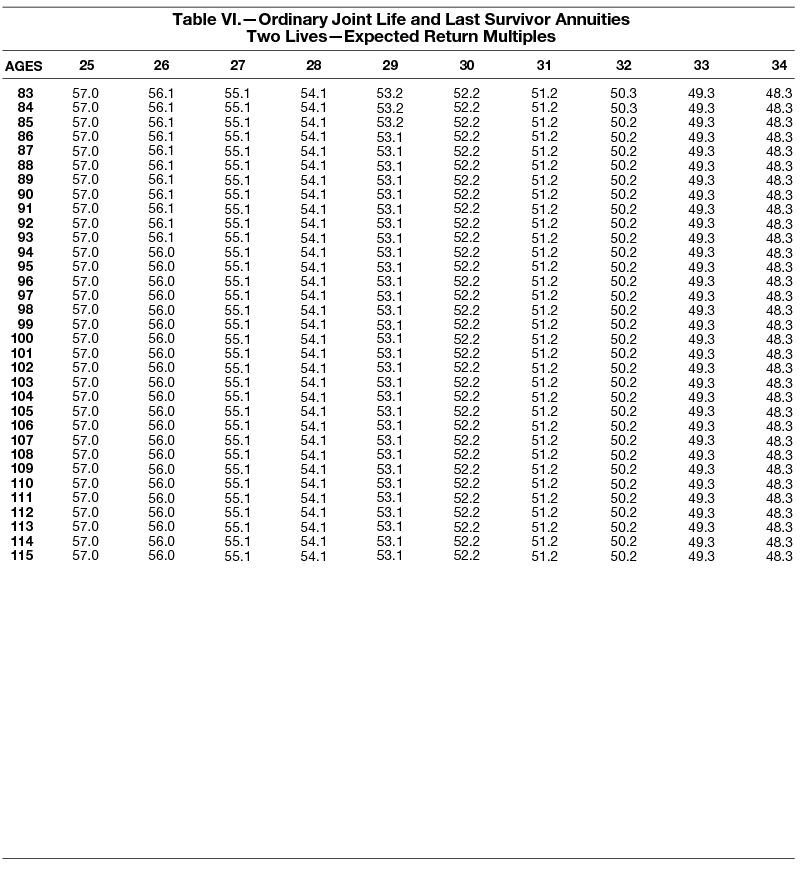 Table VI.—Ordinary Joint Life and Last Survivor Annuities
Two Lives—Expected Return Multiples

| AGES | 25 | 26 | 27 | 28 | 29 | 30 | 31 | 32 | 33 | 34 |
|---|---|---|---|---|---|---|---|---|---|---|
| 83 | 57.0 | 56.1 | 55.1 | 54.1 | 53.2 | 52.2 | 51.2 | 50.3 | 49.3 | 48.3 |
| 84 | 57.0 | 56.1 | 55.1 | 54.1 | 53.2 | 52.2 | 51.2 | 50.3 | 49.3 | 48.3 |
| 85 | 57.0 | 56.1 | 55.1 | 54.1 | 53.2 | 52.2 | 51.2 | 50.2 | 49.3 | 48.3 |
| 86 | 57.0 | 56.1 | 55.1 | 54.1 | 53.1 | 52.2 | 51.2 | 50.2 | 49.3 | 48.3 |
| 87 | 57.0 | 56.1 | 55.1 | 54.1 | 53.1 | 52.2 | 51.2 | 50.2 | 49.3 | 48.3 |
| 88 | 57.0 | 56.1 | 55.1 | 54.1 | 53.1 | 52.2 | 51.2 | 50.2 | 49.3 | 48.3 |
| 89 | 57.0 | 56.1 | 55.1 | 54.1 | 53.1 | 52.2 | 51.2 | 50.2 | 49.3 | 48.3 |
| 90 | 57.0 | 56.1 | 55.1 | 54.1 | 53.1 | 52.2 | 51.2 | 50.2 | 49.3 | 48.3 |
| 91 | 57.0 | 56.1 | 55.1 | 54.1 | 53.1 | 52.2 | 51.2 | 50.2 | 49.3 | 48.3 |
| 92 | 57.0 | 56.1 | 55.1 | 54.1 | 53.1 | 52.2 | 51.2 | 50.2 | 49.3 | 48.3 |
| 93 | 57.0 | 56.1 | 55.1 | 54.1 | 53.1 | 52.2 | 51.2 | 50.2 | 49.3 | 48.3 |
| 94 | 57.0 | 56.0 | 55.1 | 54.1 | 53.1 | 52.2 | 51.2 | 50.2 | 49.3 | 48.3 |
| 95 | 57.0 | 56.0 | 55.1 | 54.1 | 53.1 | 52.2 | 51.2 | 50.2 | 49.3 | 48.3 |
| 96 | 57.0 | 56.0 | 55.1 | 54.1 | 53.1 | 52.2 | 51.2 | 50.2 | 49.3 | 48.3 |
| 97 | 57.0 | 56.0 | 55.1 | 54.1 | 53.1 | 52.2 | 51.2 | 50.2 | 49.3 | 48.3 |
| 98 | 57.0 | 56.0 | 55.1 | 54.1 | 53.1 | 52.2 | 51.2 | 50.2 | 49.3 | 48.3 |
| 99 | 57.0 | 56.0 | 55.1 | 54.1 | 53.1 | 52.2 | 51.2 | 50.2 | 49.3 | 48.3 |
| 100 | 57.0 | 56.0 | 55.1 | 54.1 | 53.1 | 52.2 | 51.2 | 50.2 | 49.3 | 48.3 |
| 101 | 57.0 | 56.0 | 55.1 | 54.1 | 53.1 | 52.2 | 51.2 | 50.2 | 49.3 | 48.3 |
| 102 | 57.0 | 56.0 | 55.1 | 54.1 | 53.1 | 52.2 | 51.2 | 50.2 | 49.3 | 48.3 |
| 103 | 57.0 | 56.0 | 55.1 | 54.1 | 53.1 | 52.2 | 51.2 | 50.2 | 49.3 | 48.3 |
| 104 | 57.0 | 56.0 | 55.1 | 54.1 | 53.1 | 52.2 | 51.2 | 50.2 | 49.3 | 48.3 |
| 105 | 57.0 | 56.0 | 55.1 | 54.1 | 53.1 | 52.2 | 51.2 | 50.2 | 49.3 | 48.3 |
| 106 | 57.0 | 56.0 | 55.1 | 54.1 | 53.1 | 52.2 | 51.2 | 50.2 | 49.3 | 48.3 |
| 107 | 57.0 | 56.0 | 55.1 | 54.1 | 53.1 | 52.2 | 51.2 | 50.2 | 49.3 | 48.3 |
| 108 | 57.0 | 56.0 | 55.1 | 54.1 | 53.1 | 52.2 | 51.2 | 50.2 | 49.3 | 48.3 |
| 109 | 57.0 | 56.0 | 55.1 | 54.1 | 53.1 | 52.2 | 51.2 | 50.2 | 49.3 | 48.3 |
| 110 | 57.0 | 56.0 | 55.1 | 54.1 | 53.1 | 52.2 | 51.2 | 50.2 | 49.3 | 48.3 |
| 111 | 57.0 | 56.0 | 55.1 | 54.1 | 53.1 | 52.2 | 51.2 | 50.2 | 49.3 | 48.3 |
| 112 | 57.0 | 56.0 | 55.1 | 54.1 | 53.1 | 52.2 | 51.2 | 50.2 | 49.3 | 48.3 |
| 113 | 57.0 | 56.0 | 55.1 | 54.1 | 53.1 | 52.2 | 51.2 | 50.2 | 49.3 | 48.3 |
| 114 | 57.0 | 56.0 | 55.1 | 54.1 | 53.1 | 52.2 | 51.2 | 50.2 | 49.3 | 48.3 |
| 115 | 57.0 | 56.0 | 55.1 | 54.1 | 53.1 | 52.2 | 51.2 | 50.2 | 49.3 | 48.3 |